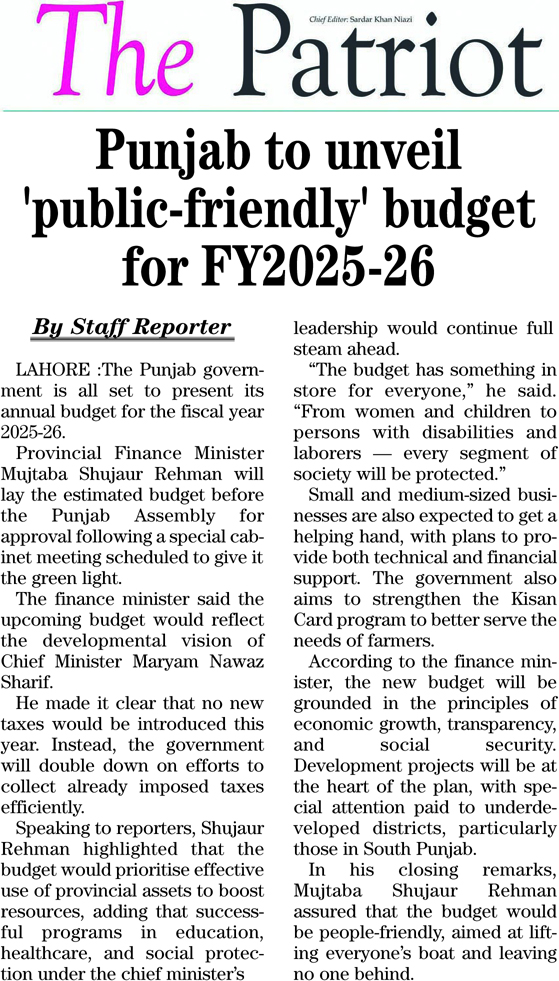 The Patriot

Chief Editor: Sardar Khan Niazi

Punjab to unveil 'public-friendly' budget for FY2025-26

By Staff Reporter

LAHORE :The Punjab government is all set to present its annual budget for the fiscal year 2025-26.

Provincial Finance Minister Mujtaba Shujaur Rehman will lay the estimated budget before the Punjab Assembly for approval following a special cabinet meeting scheduled to give it the green light.

The finance minister said the upcoming budget would reflect the developmental vision of Chief Minister Maryam Nawaz Sharif.

He made it clear that no new taxes would be introduced this year. Instead, the government will double down on efforts to collect already imposed taxes efficiently.

Speaking to reporters, Shujaur Rehman highlighted that the budget would prioritise effective use of provincial assets to boost resources, adding that successful programs in education, healthcare, and social protection under the chief minister's leadership would continue full steam ahead.

"The budget has something in store for everyone," he said. "From women and children to persons with disabilities and laborers — every segment of society will be protected."

Small and medium-sized businesses are also expected to get a helping hand, with plans to provide both technical and financial support. The government also aims to strengthen the Kisan Card program to better serve the needs of farmers.

According to the finance minister, the new budget will be grounded in the principles of economic growth, transparency, and social security. Development projects will be at the heart of the plan, with special attention paid to underdeveloped districts, particularly those in South Punjab.

In his closing remarks, Mujtaba Shujaur Rehman assured that the budget would be people-friendly, aimed at lifting everyone's boat and leaving no one behind.